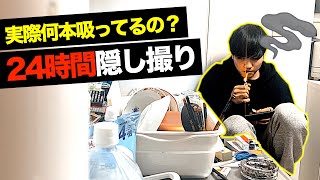 実際何本吸ってるの？
24時間隠し撮り